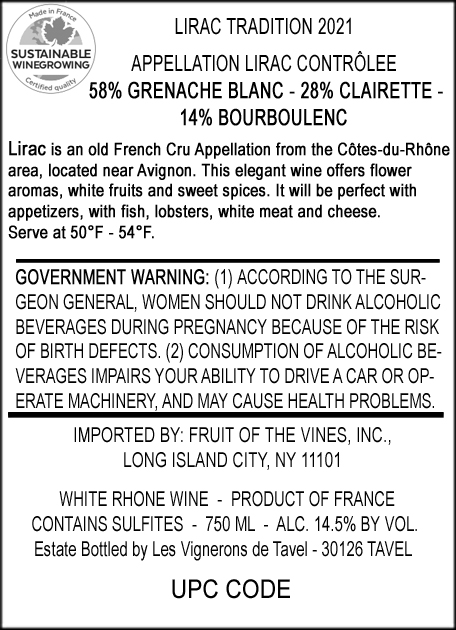 Made in France
SUSTAINABLE
WINEGROWING
Certified quality

LIRAC TRADITION 2021

APPELLATION LIRAC CONTRÔLEE
58% GRENACHE BLANC - 28% CLAIRETTE - 14% BOURBOULENC

Lirac is an old French Cru Appellation from the Côtes-du-Rhône area, located near Avignon. This elegant wine offers flower aromas, white fruits and sweet spices. It will be perfect with appetizers, with fish, lobsters, white meat and cheese. Serve at 50°F - 54°F.

GOVERNMENT WARNING: (1) ACCORDING TO THE SURGEON GENERAL, WOMEN SHOULD NOT DRINK ALCOHOLIC BEVERAGES DURING PREGNANCY BECAUSE OF THE RISK OF BIRTH DEFECTS. (2) CONSUMPTION OF ALCOHOLIC BEVERAGES IMPAIRS YOUR ABILITY TO DRIVE A CAR OR OPERATE MACHINERY, AND MAY CAUSE HEALTH PROBLEMS.

IMPORTED BY: FRUIT OF THE VINES, INC.,
LONG ISLAND CITY, NY 11101

WHITE RHONE WINE - PRODUCT OF FRANCE
CONTAINS SULFITES - 750 ML - ALC. 14.5% BY VOL.
Estate Bottled by Les Vignerons de Tavel - 30126 TAVEL

UPC CODE